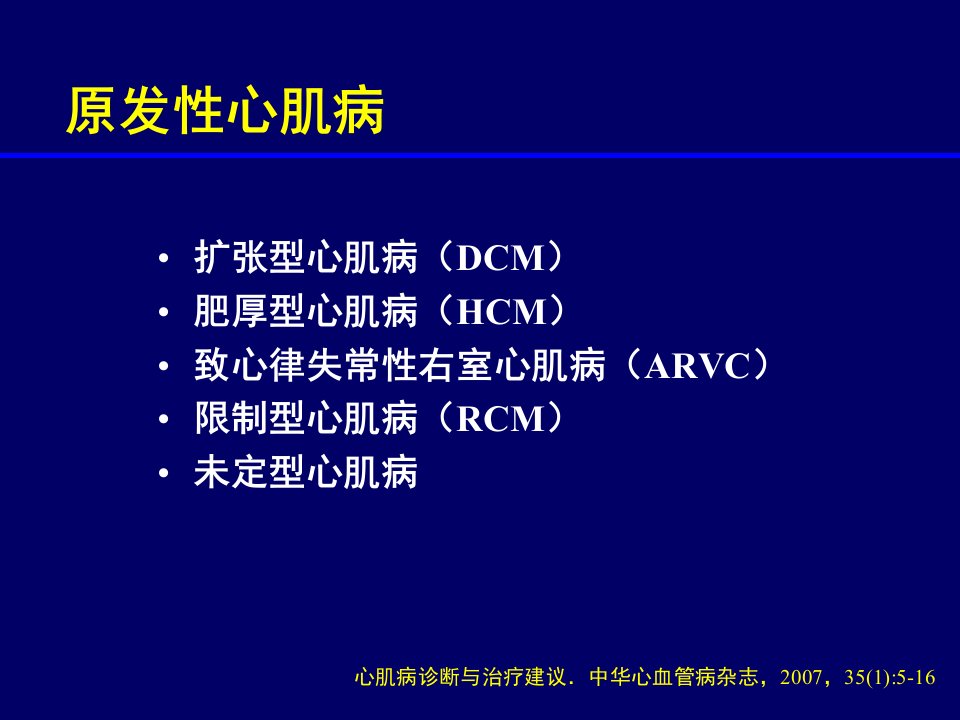 原发性心肌病

• 扩张型心肌病（DCM）
• 肥厚型心肌病（HCM）
• 致心律失常性右室心肌病（ARVC）
• 限制型心肌病（RCM）
• 未定型心肌病

心肌病诊断与治疗建议．中华心血管病杂志，2007，35(1):5-16